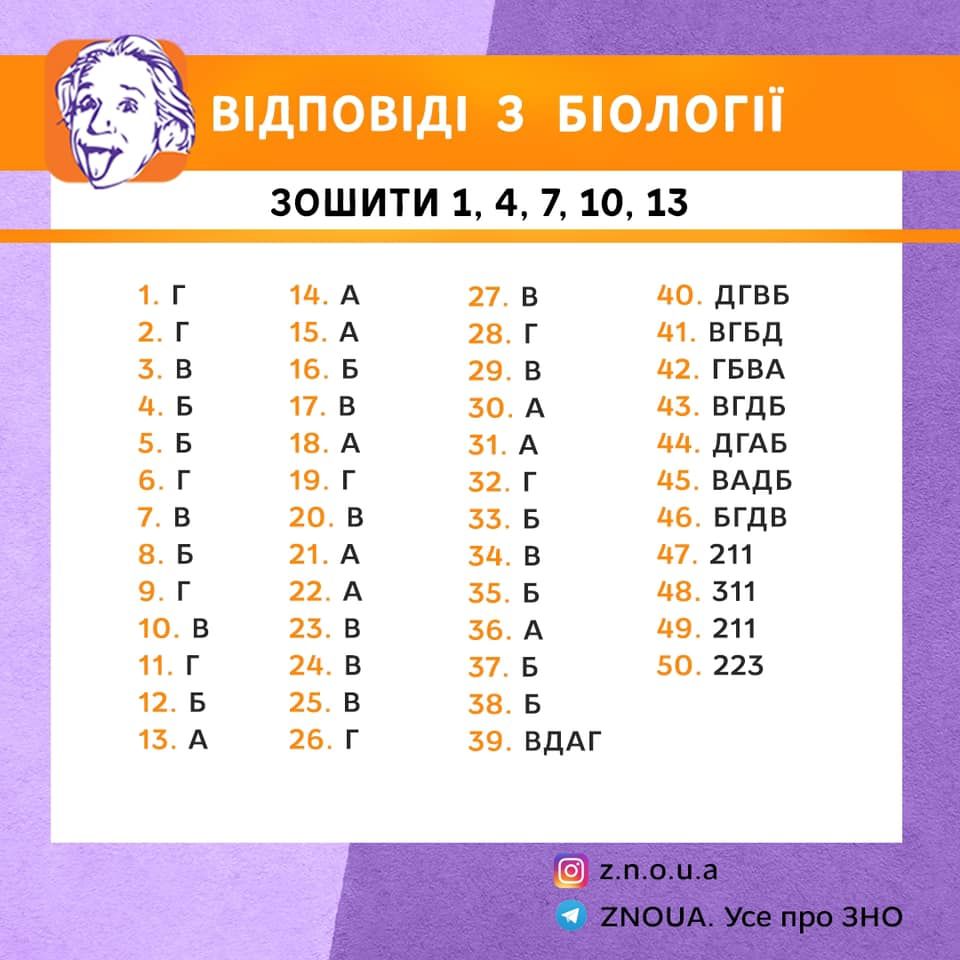 ВІДПОВІДІ З БІОЛОГІЇ

ЗОШИТИ 1, 4, 7, 10, 13

1. Г
2. Г
3. В
4. Б
5. Б
6. Г
7. В
8. Б
9. Г
10. В
11. Г
12. Б
13. А

14. А
15. А
16. Б
17. В
18. А
19. Г
20. В
21. А
22. А
23. В
24. В
25. В
26. Г

27. В
28. Г
29. В
30. А
31. А
32. Г
33. Б
34. В
35. Б
36. А
37. Б
38. Б
39. ВДАГ

40. ДГВБ
41. ВГБД
42. ГБВА
43. ВГДБ
44. ДГАБ
45. ВАДБ
46. БГДВ
47. 211
48. 311
49. 211
50. 223

z.n.o.u.a
ZNOUA. Усе про ЗНО